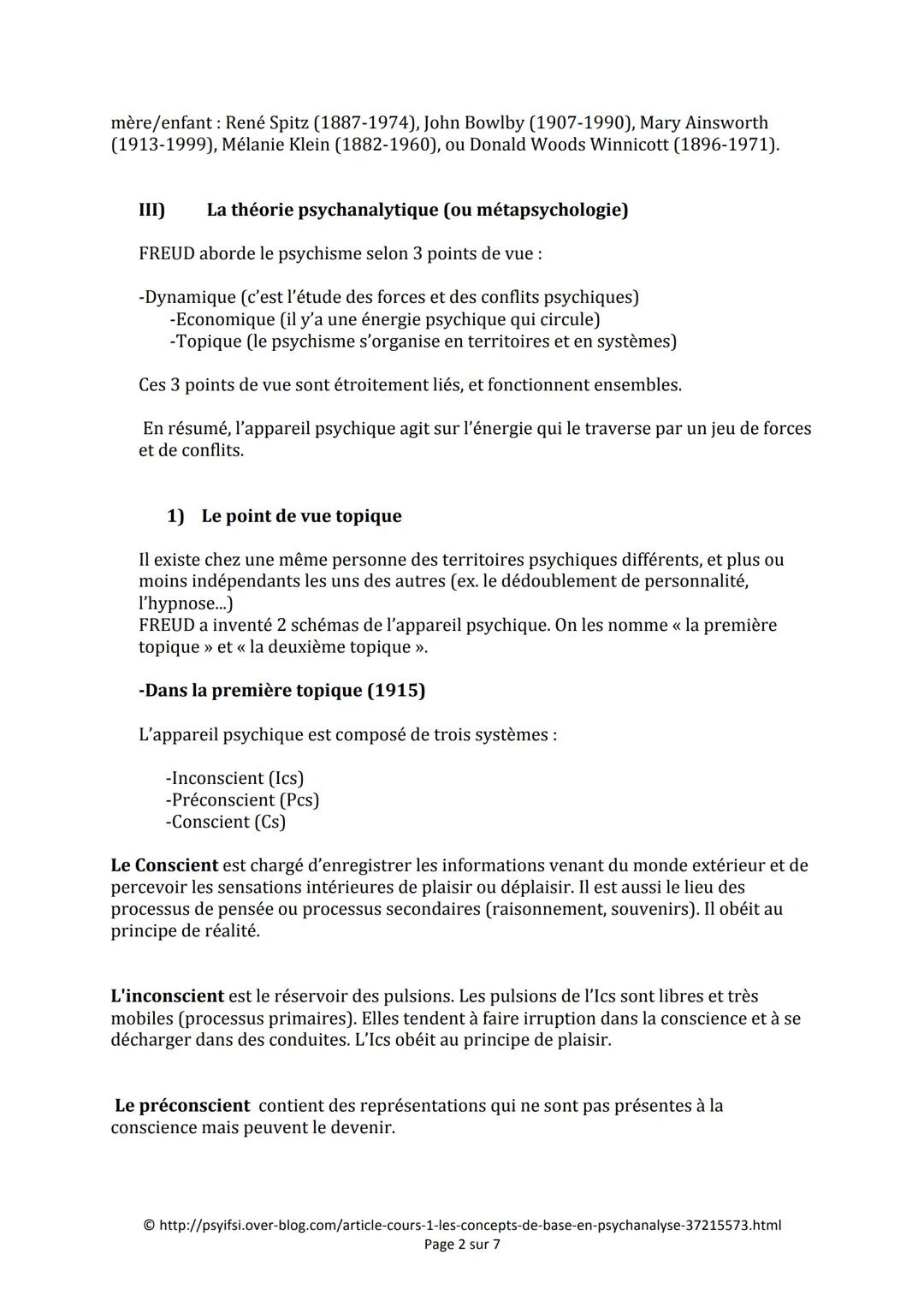 mère/enfant : René Spitz (1887-1974), John Bowlby (1907-1990), Mary Ainsworth (1913-1999), Mélanie Klein (1882-1960), ou Donald Woods Winnicott (1896-1971).

III) La théorie psychanalytique (ou métapsychologie)

FREUD aborde le psychisme selon 3 points de vue :

-Dynamique (c'est l'étude des forces et des conflits psychiques)
-Economique (il y'a une énergie psychique qui circule)
-Topique (le psychisme s'organise en territoires et en systèmes)

Ces 3 points de vue sont étroitement liés, et fonctionnent ensembles.

En résumé, l'appareil psychique agit sur l'énergie qui le traverse par un jeu de forces et de conflits.

1) Le point de vue topique

Il existe chez une même personne des territoires psychiques différents, et plus ou moins indépendants les uns des autres (ex. le dédoublement de personnalité, l'hypnose...)
FREUD a inventé 2 schémas de l'appareil psychique. On les nomme « la première topique » et « la deuxième topique ».

-Dans la première topique (1915)

L'appareil psychique est composé de trois systèmes :

-Inconscient (Ics)
-Préconscient (Pcs)
-Conscient (Cs)

Le Conscient est chargé d'enregistrer les informations venant du monde extérieur et de percevoir les sensations intérieures de plaisir ou déplaisir. Il est aussi le lieu des processus de pensée ou processus secondaires (raisonnement, souvenirs). Il obéit au principe de réalité.

L'inconscient est le réservoir des pulsions. Les pulsions de l'Ics sont libres et très mobiles (processus primaires). Elles tendent à faire irruption dans la conscience et à se décharger dans des conduites. L'Ics obéit au principe de plaisir.

Le préconscient contient des représentations qui ne sont pas présentes à la conscience mais peuvent le devenir.

© http://psyifsi.over-blog.com/article-cours-1-les-concepts-de-base-en-psychanalyse-37215573.html
Page 2 sur 7